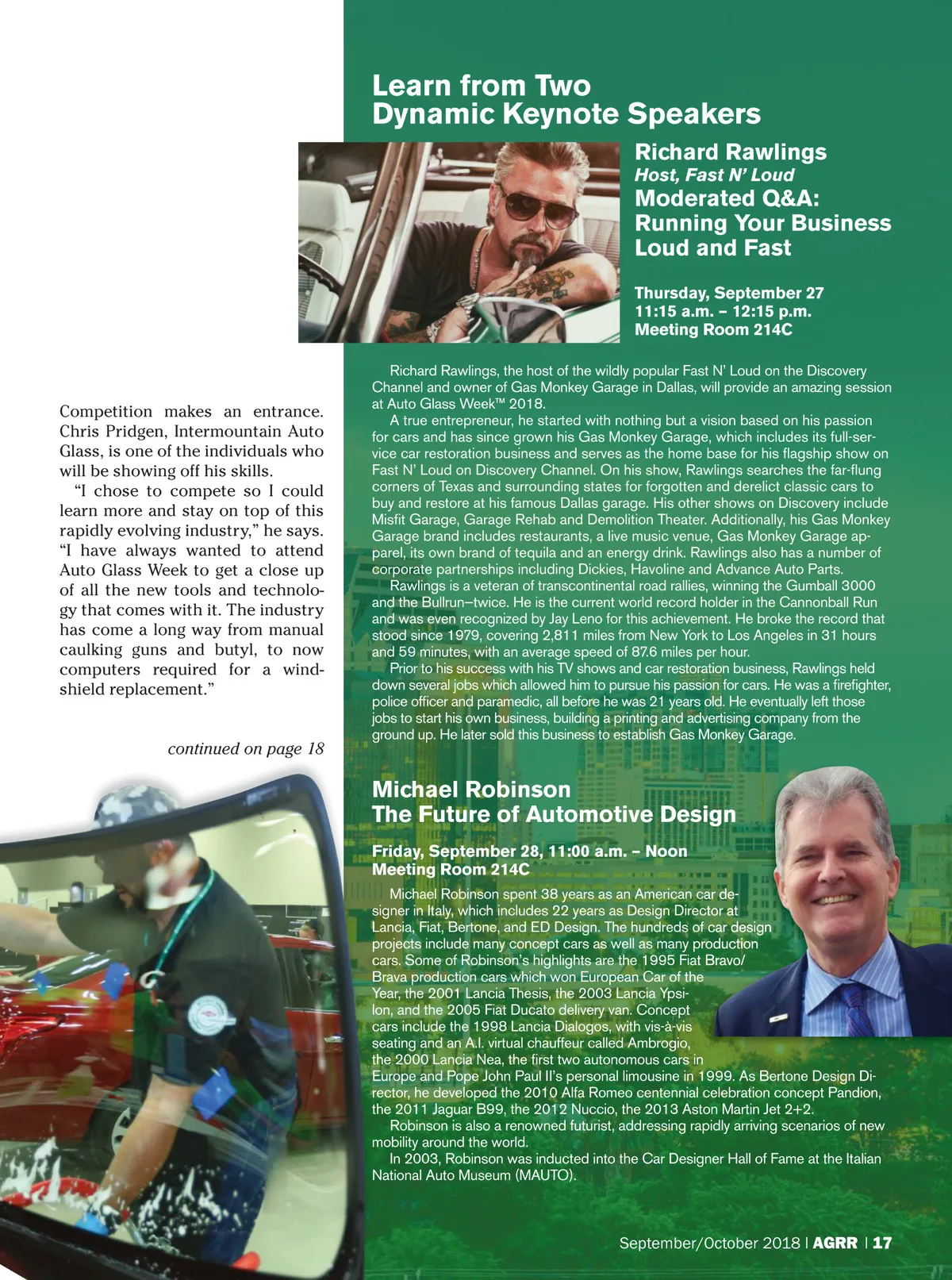 Competition makes an entrance. Chris Pridgen, Intermountain Auto Glass, is one of the individuals who will be showing off his skills.

"I chose to compete so I could learn more and stay on top of this rapidly evolving industry," he says. "I have always wanted to attend Auto Glass Week to get a close up of all the new tools and technology that comes with it. The industry has come a long way from manual caulking guns and butyl, to now computers required for a windshield replacement."

continued on page 18

Learn from Two Dynamic Keynote Speakers

Richard Rawlings
Host, Fast N' Loud
Moderated Q&A: Running Your Business Loud and Fast

Thursday, September 27
11:15 a.m. – 12:15 p.m.
Meeting Room 214C

Richard Rawlings, the host of the wildly popular Fast N' Loud on the Discovery Channel and owner of Gas Monkey Garage in Dallas, will provide an amazing session at Auto Glass Week™ 2018.

A true entrepreneur, he started with nothing but a vision based on his passion for cars and has since grown his Gas Monkey Garage, which includes its full-service car restoration business and serves as the home base for his flagship show on Fast N' Loud on Discovery Channel. On his show, Rawlings searches the far-flung corners of Texas and surrounding states for forgotten and derelict classic cars to buy and restore at his famous Dallas garage. His other shows on Discovery include Misfit Garage, Garage Rehab and Demolition Theater. Additionally, his Gas Monkey Garage brand includes restaurants, a live music venue, Gas Monkey Garage apparel, its own brand of tequila and an energy drink. Rawlings also has a number of corporate partnerships including Dickies, Havoline and Advance Auto Parts.

Rawlings is a veteran of transcontinental road rallies, winning the Gumball 3000 and the Bullrun–twice. He is the current world record holder in the Cannonball Run and was even recognized by Jay Leno for this achievement. He broke the record that stood since 1979, covering 2,811 miles from New York to Los Angeles in 31 hours and 59 minutes, with an average speed of 87.6 miles per hour.

Prior to his success with his TV shows and car restoration business, Rawlings held down several jobs which allowed him to pursue his passion for cars. He was a firefighter, police officer and paramedic, all before he was 21 years old. He eventually left those jobs to start his own business, building a printing and advertising company from the ground up. He later sold this business to establish Gas Monkey Garage.

Michael Robinson
The Future of Automotive Design

Friday, September 28, 11:00 a.m. – Noon
Meeting Room 214C

Michael Robinson spent 38 years as an American car designer in Italy, which includes 22 years as Design Director at Lancia, Fiat, Bertone, and ED Design. The hundreds of car design projects include many concept cars as well as many production cars. Some of Robinson's highlights are the 1995 Fiat Bravo/Brava production cars which won European Car of the Year, the 2001 Lancia Thesis, the 2003 Lancia Ypsilon, and the 2005 Fiat Ducato delivery van. Concept cars include the 1998 Lancia Dialogos, with vis-à-vis seating and an A.I. virtual chauffeur called Ambrogio, the 2000 Lancia Nea, the first two autonomous cars in Europe and Pope John Paul II's personal limousine in 1999. As Bertone Design Director, he developed the 2010 Alfa Romeo centennial celebration concept Pandion, the 2011 Jaguar B99, the 2012 Nuccio, the 2013 Aston Martin Jet 2+2.

Robinson is also a renowned futurist, addressing rapidly arriving scenarios of new mobility around the world.

In 2003, Robinson was inducted into the Car Designer Hall of Fame at the Italian National Auto Museum (MAUTO).

September/October 2018 | AGRR | 17